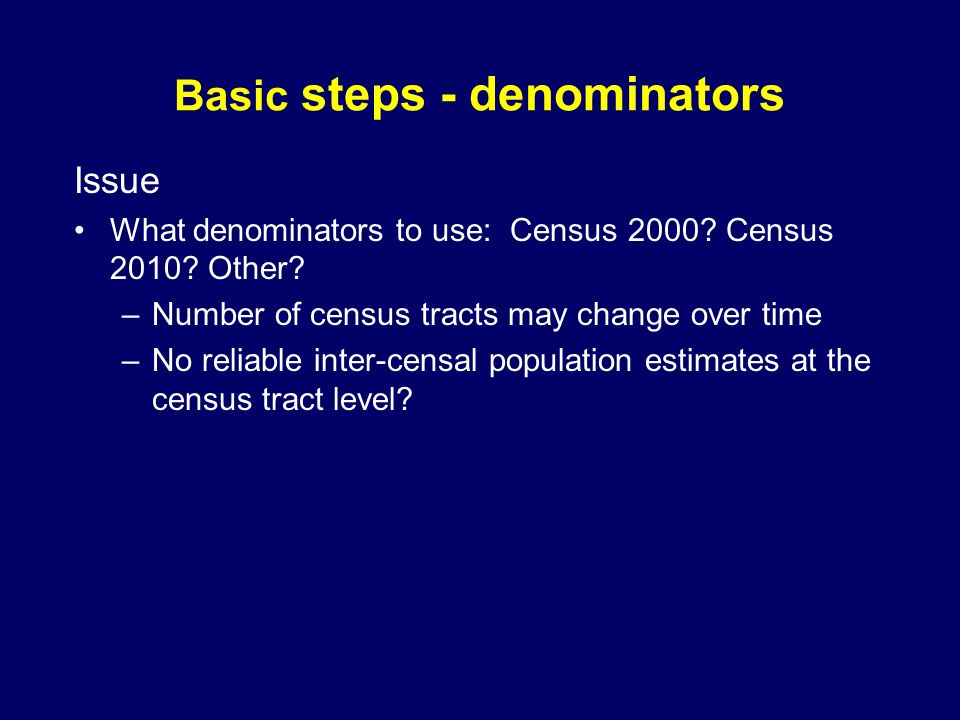 Basic steps - denominators

Issue

• What denominators to use: Census 2000? Census 2010? Other?

– Number of census tracts may change over time

– No reliable inter-censal population estimates at the census tract level?